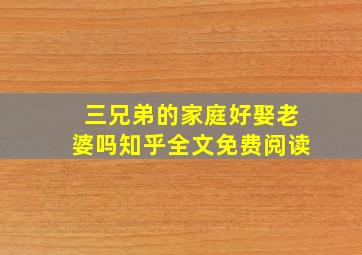 三兄弟的家庭好娶老婆吗知乎全文免费阅读